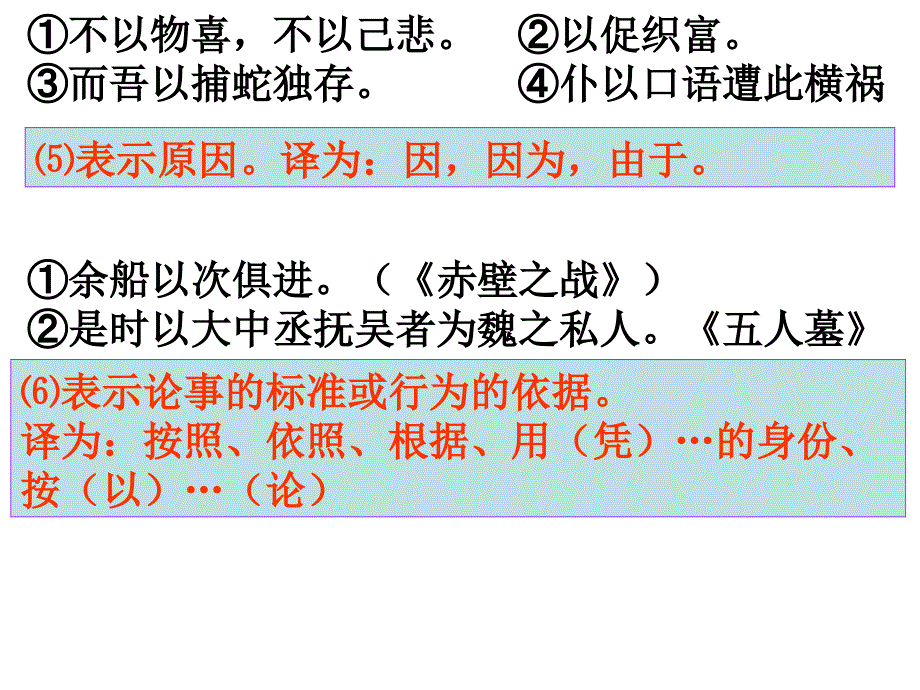 ①不以物喜，不以己悲。　②以促织富。
③而吾以捕蛇独存。　④仆以口语遭此横祸

(5)表示原因。译为：因，因为，由于。

①余船以次俱进。（《赤壁之战》）
②是时以大中丞抚吴者为魏之私人。《五人墓》

(6)表示论事的标准或行为的依据。
译为：按照、依照、根据、用（凭）…的身份、按（以）…（论）